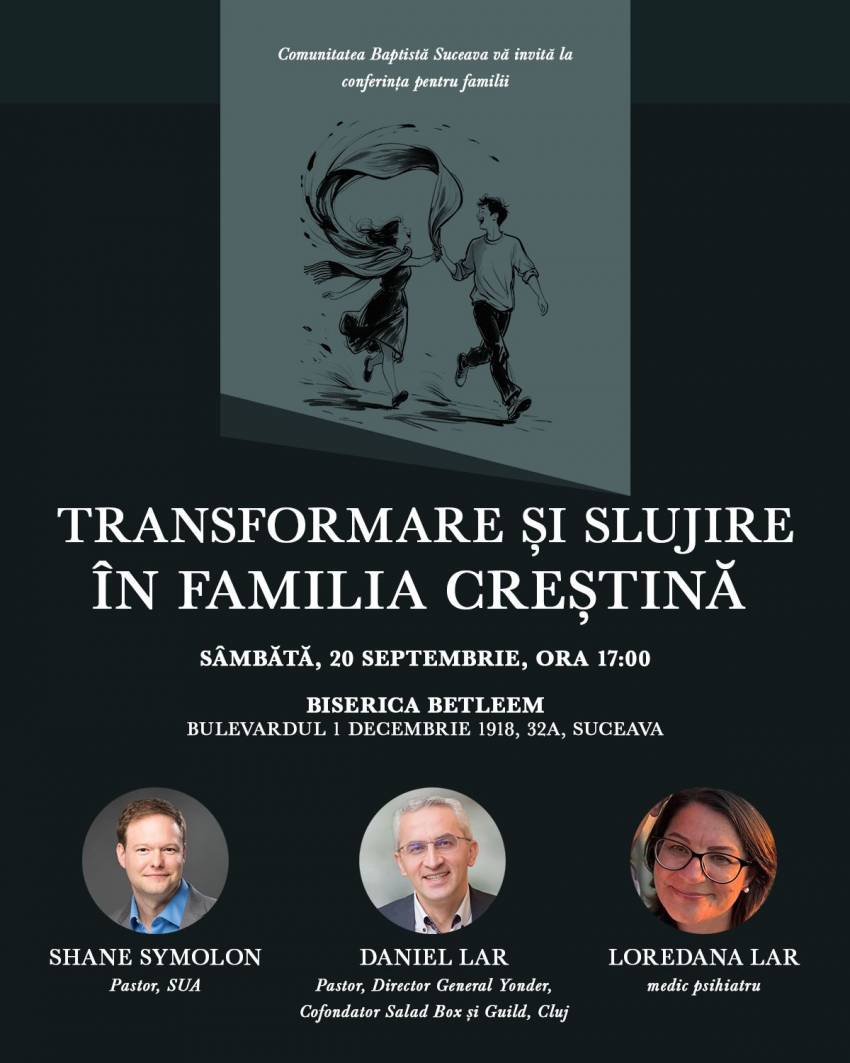 Comunitatea Baptistă Suceava vă invită la conferința pentru familii

TRANSFORMARE ȘI SLUJIRE ÎN FAMILIA CREȘTINĂ

SÂMBĂTĂ, 20 SEPTEMBRIE, ORA 17:00

BISERICA BETLEEM
BULEVARDUL 1 DECEMBRIE 1918, 32A, SUCEAVA

SHANE SYMOLON
Pastor, SUA

DANIEL LAR
Pastor, Director General Yonder, Cofondator Salad Box și Guild, Cluj

LOREDANA LAR
medic psihiatru